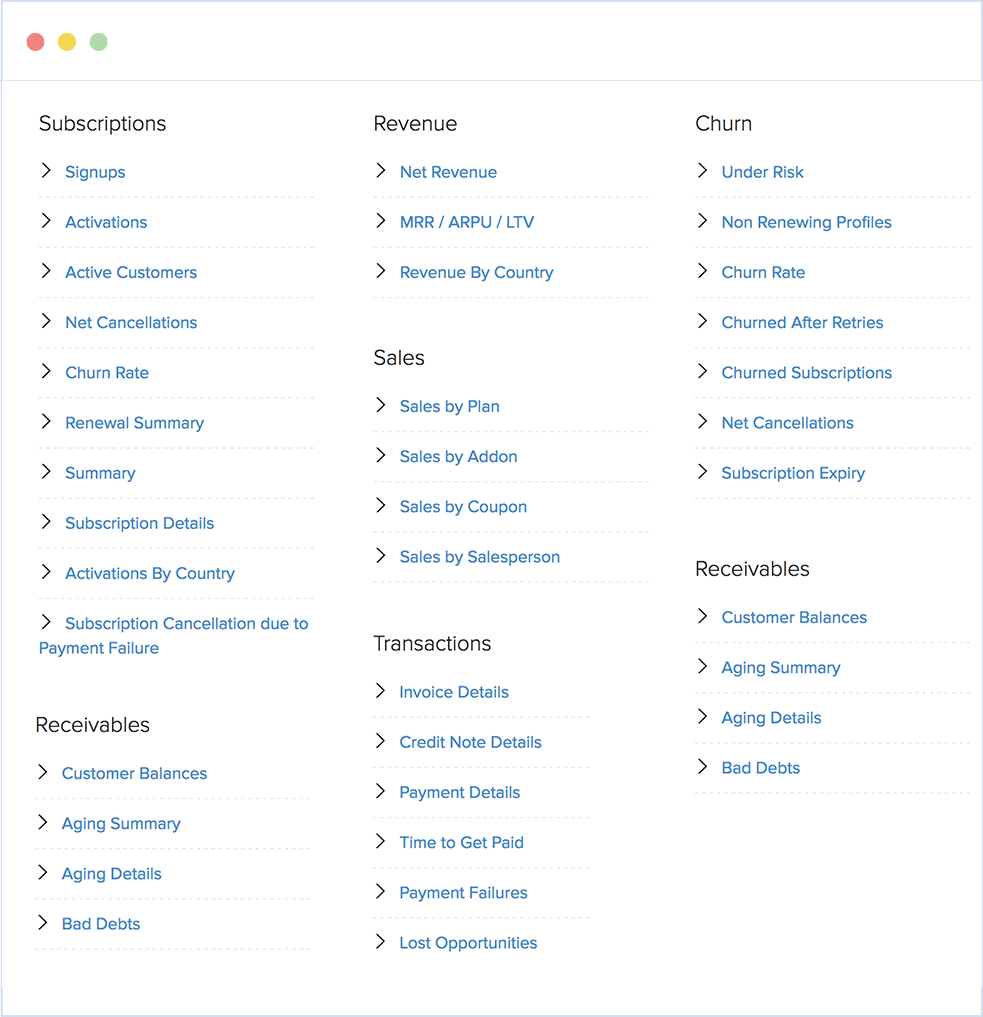 Subscriptions

Signups

Activations

Active Customers

Net Cancellations

Churn Rate

Renewal Summary

Summary

Subscription Details

Activations By Country

Subscription Cancellation due to Payment Failure

Receivables

Customer Balances

Aging Summary

Aging Details

Bad Debts

Revenue

Net Revenue

MRR / ARPU / LTV

Revenue By Country

Sales

Sales by Plan

Sales by Addon

Sales by Coupon

Sales by Salesperson

Transactions

Invoice Details

Credit Note Details

Payment Details

Time to Get Paid

Payment Failures

Lost Opportunities

Churn

Under Risk

Non Renewing Profiles

Churn Rate

Churned After Retries

Churned Subscriptions

Net Cancellations

Subscription Expiry

Receivables

Customer Balances

Aging Summary

Aging Details

Bad Debts